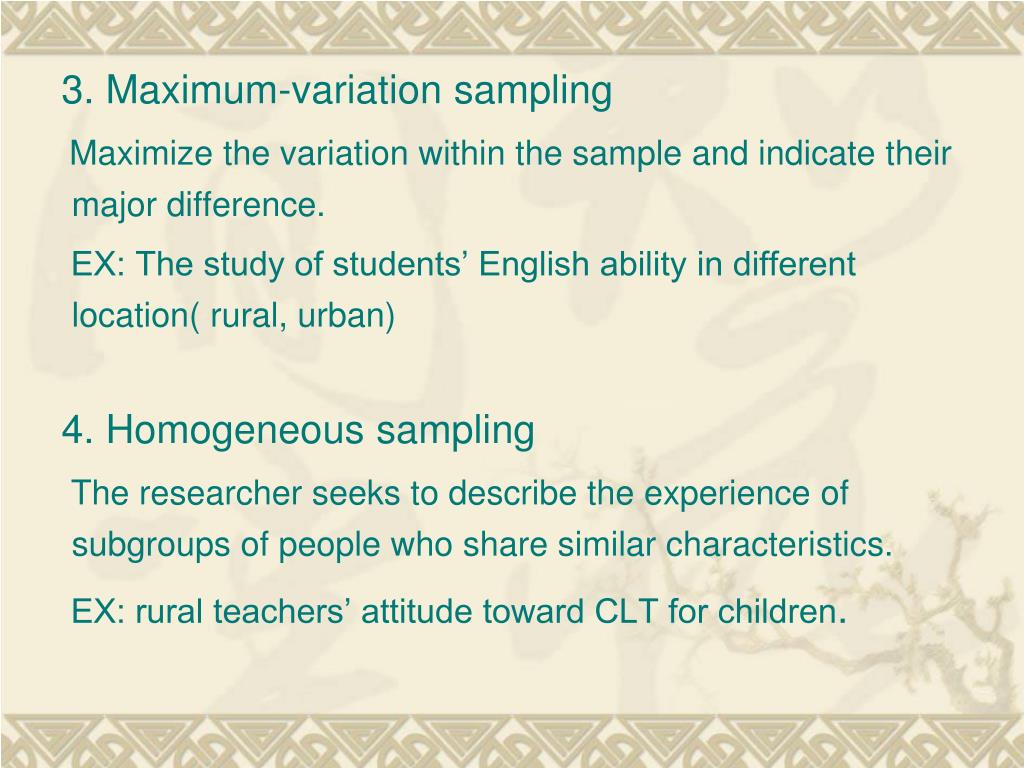 3. Maximum-variation sampling

Maximize the variation within the sample and indicate their major difference.

EX: The study of students’ English ability in different location( rural, urban)

4. Homogeneous sampling

The researcher seeks to describe the experience of subgroups of people who share similar characteristics.

EX: rural teachers’ attitude toward CLT for children.